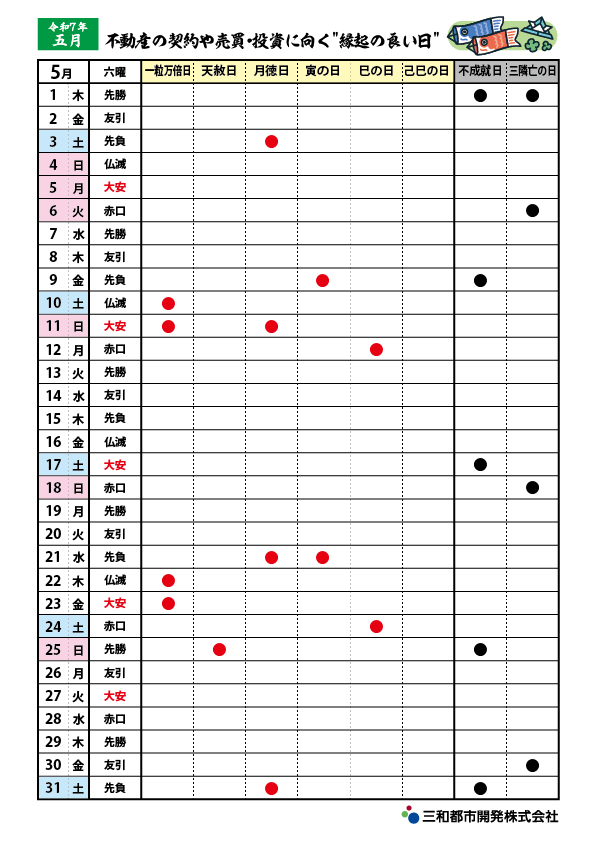 令和7年
五月

不動産の契約や売買・投資に向く"縁起の良い日"

| 5月 | | 六曜 | 一粒万倍日 | 天赦日 | 月徳日 | 寅の日 | 巳の日 | 己巳の日 | 不成就日 | 三隣亡の日 |
|---|---|---|---|---|---|---|---|---|---|---|
| 1 | 木 | 先勝 | | | | | | | ● | ● |
| 2 | 金 | 友引 | | | | | | | | |
| 3 | 土 | 先負 | | | ● | | | | | |
| 4 | 日 | 仏滅 | | | | | | | | |
| 5 | 月 | 大安 | | | | | | | | |
| 6 | 火 | 赤口 | | | | | | | | ● |
| 7 | 水 | 先勝 | | | | | | | | |
| 8 | 木 | 友引 | | | | | | | | |
| 9 | 金 | 先負 | | | | ● | | | ● | |
| 10 | 土 | 仏滅 | ● | | | | | | | |
| 11 | 日 | 大安 | ● | | ● | | | | | |
| 12 | 月 | 赤口 | | | | | ● | | | |
| 13 | 火 | 先勝 | | | | | | | | |
| 14 | 水 | 友引 | | | | | | | | |
| 15 | 木 | 先負 | | | | | | | | |
| 16 | 金 | 仏滅 | | | | | | | | |
| 17 | 土 | 大安 | | | | | | | ● | |
| 18 | 日 | 赤口 | | | | | | | | ● |
| 19 | 月 | 先勝 | | | | | | | | |
| 20 | 火 | 友引 | | | | | | | | |
| 21 | 水 | 先負 | | | ● | ● | | | | |
| 22 | 木 | 仏滅 | ● | | | | | | | |
| 23 | 金 | 大安 | ● | | | | | | | |
| 24 | 土 | 赤口 | | | | | ● | | | |
| 25 | 日 | 先勝 | | ● | | | | | ● | |
| 26 | 月 | 友引 | | | | | | | | |
| 27 | 火 | 大安 | | | | | | | | |
| 28 | 水 | 赤口 | | | | | | | | |
| 29 | 木 | 先勝 | | | | | | | | |
| 30 | 金 | 友引 | | | | | | | | ● |
| 31 | 土 | 先負 | | | ● | | | | ● | |

三和都市開発株式会社